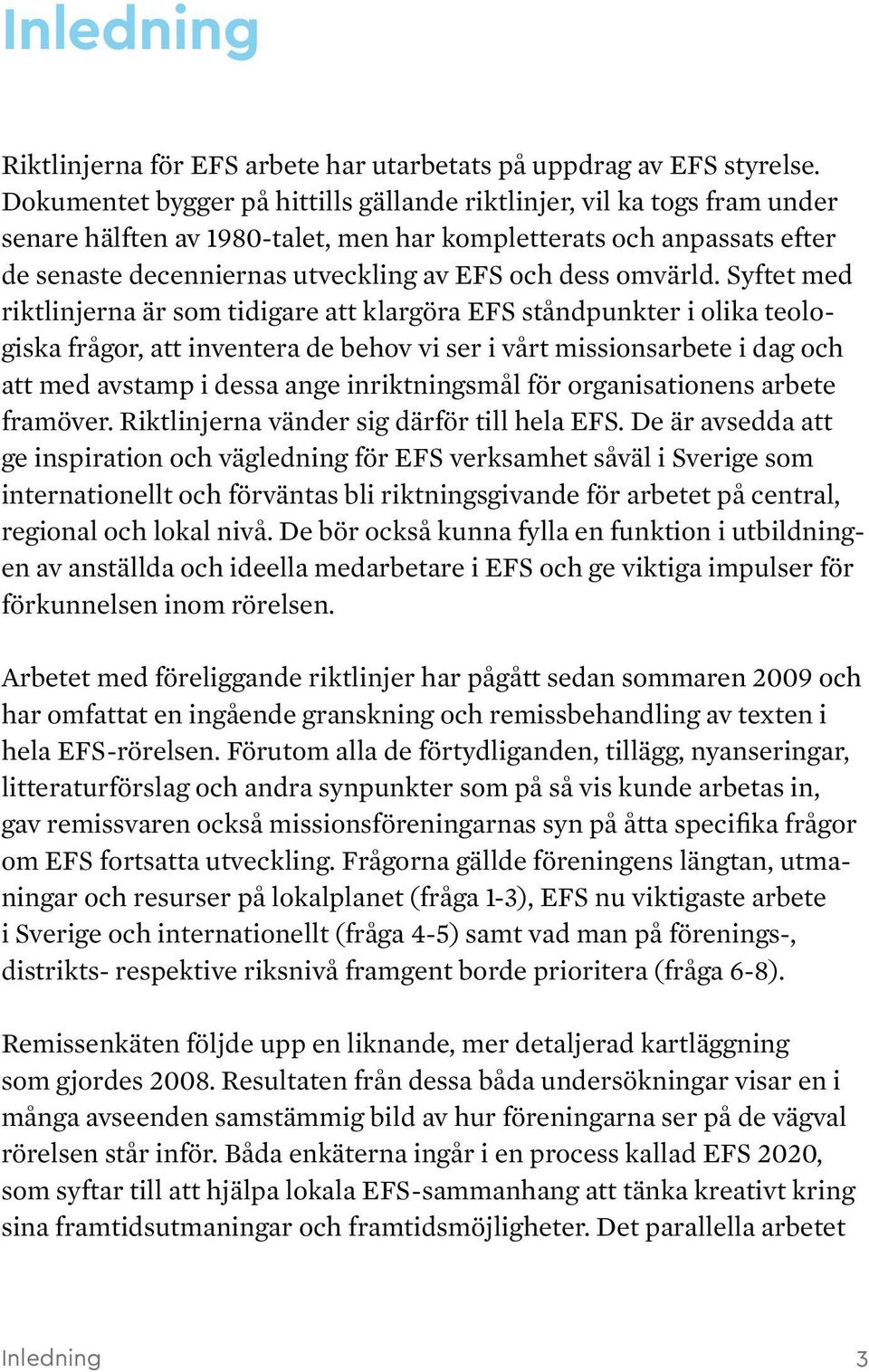 Inledning

Riktlinjerna för EFS arbete har utarbetats på uppdrag av EFS styrelse. Dokumentet bygger på hittills gällande riktlinjer, vil ka togs fram under senare hälften av 1980-talet, men har kompletterats och anpassats efter de senaste decenniernas utveckling av EFS och dess omvärld. Syftet med riktlinjerna är som tidigare att klargöra EFS ståndpunkter i olika teologiska frågor, att inventera de behov vi ser i vårt missionsarbete i dag och att med avstamp i dessa ange inriktningsmål för organisationens arbete framöver. Riktlinjerna vänder sig därför till hela EFS. De är avsedda att ge inspiration och vägledning för EFS verksamhet såväl i Sverige som internationellt och förväntas bli riktningsgivande för arbetet på central, regional och lokal nivå. De bör också kunna fylla en funktion i utbildningen av anställda och ideella medarbetare i EFS och ge viktiga impulser för förkunnelsen inom rörelsen.

Arbetet med föreliggande riktlinjer har pågått sedan sommaren 2009 och har omfattat en ingående granskning och remissbehandling av texten i hela EFS-rörelsen. Förutom alla de förtydliganden, tillägg, nyanseringar, litteraturförslag och andra synpunkter som på så vis kunde arbetas in, gav remissvaren också missionsföreningarnas syn på åtta specifika frågor om EFS fortsatta utveckling. Frågorna gällde föreningens längtan, utmaningar och resurser på lokalplanet (fråga 1-3), EFS nu viktigaste arbete i Sverige och internationellt (fråga 4-5) samt vad man på förenings-, distrikts- respektive riksnivå framgent borde prioritera (fråga 6-8).

Remissenkäten följde upp en liknande, mer detaljerad kartläggning som gjordes 2008. Resultaten från dessa båda undersökningar visar en i många avseenden samstämmig bild av hur föreningarna ser på de vägval rörelsen står inför. Båda enkäterna ingår i en process kallad EFS 2020, som syftar till att hjälpa lokala EFS-sammanhang att tänka kreativt kring sina framtidsutmaningar och framtidsmöjligheter. Det parallella arbetet

Inledning 3